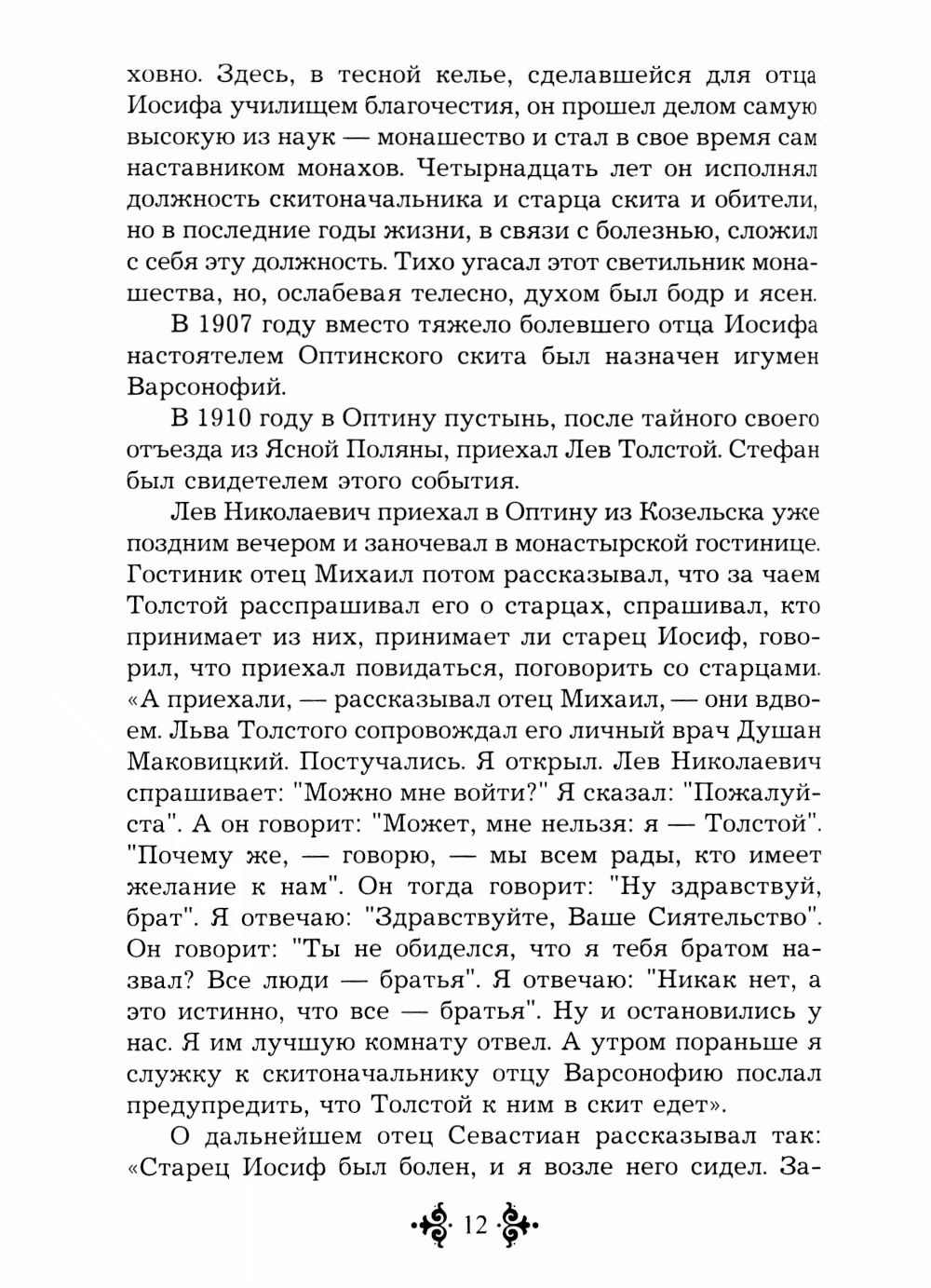 ховно. Здесь, в тесной келье, сделавшейся для отца Иосифа училищем благочестия, он прошел делом самую высокую из наук — монашество и стал в свое время сам наставником монахов. Четырнадцать лет он исполнял должность скитоначальника и старца скита и обители, но в последние годы жизни, в связи с болезнью, сложил с себя эту должность. Тихо угасал этот светильник монашества, но, ослабевая телесно, духом был бодр и ясен.

В 1907 году вместо тяжело болевшего отца Иосифа настоятелем Оптинского скита был назначен игумен Варсонофий.

В 1910 году в Оптину пустынь, после тайного своего отъезда из Ясной Поляны, приехал Лев Толстой. Стефан был свидетелем этого события.

Лев Николаевич приехал в Оптину из Козельска уже поздним вечером и заночевал в монастырской гостинице. Гостиник отец Михаил потом рассказывал, что за чаем Толстой расспрашивал его о старцах, спрашивал, кто принимает из них, принимает ли старец Иосиф, говорил, что приехал повидаться, поговорить со старцами. «А приехали, — рассказывал отец Михаил, — они вдвоем. Льва Толстого сопровождал его личный врач Душан Маковицкий. Постучались. Я открыл. Лев Николаевич спрашивает: "Можно мне войти?" Я сказал: "Пожалуйста". А он говорит: "Может, мне нельзя: я — Толстой". "Почему же, — говорю, — мы всем рады, кто имеет желание к нам". Он тогда говорит: "Ну здравствуй, брат". Я отвечаю: "Здравствуйте, Ваше Сиятельство". Он говорит: "Ты не обиделся, что я тебя братом назвал? Все люди — братья". Я отвечаю: "Никак нет, а это истинно, что все — братья". Ну и остановились у нас. Я им лучшую комнату отвел. А утром пораньше я служку к скитоначальнику отцу Варсонофию послал предупредить, что Толстой к ним в скит едет».

О дальнейшем отец Севастиан рассказывал так: «Старец Иосиф был болен, и я возле него сидел. За-

12